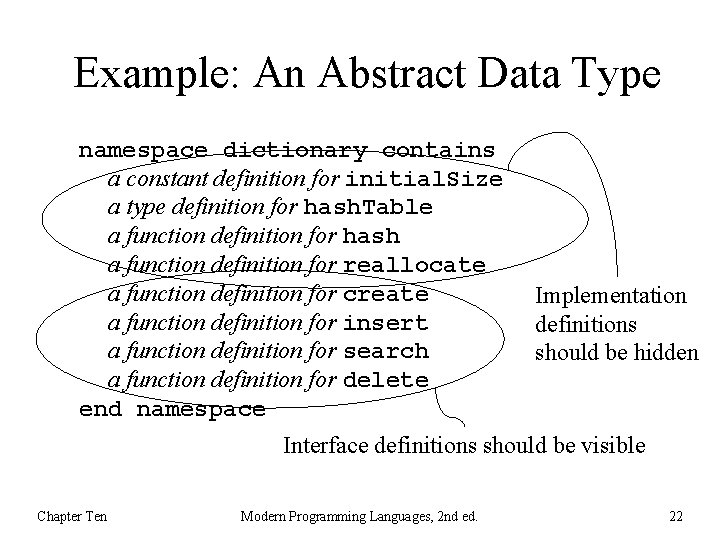 Example: An Abstract Data Type

namespace dictionary contains
a constant definition for initialSize
a type definition for hashTable
a function definition for hash
a function definition for reallocate
a function definition for create
a function definition for insert
a function definition for search
a function definition for delete
end namespace

Implementation definitions should be hidden

Interface definitions should be visible

Chapter Ten

Modern Programming Languages, 2nd ed.

22